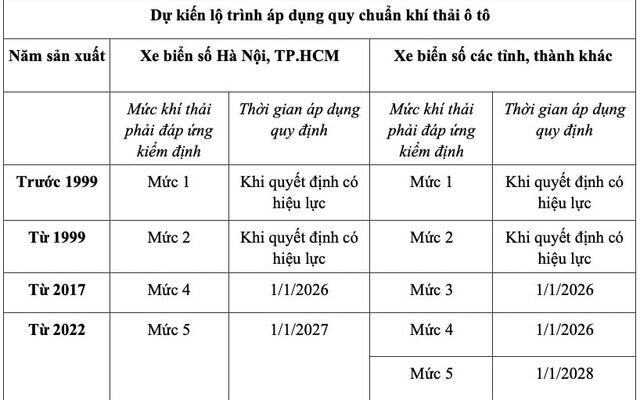 Dự kiến lộ trình áp dụng quy chuẩn khí thải ô tô

| Năm sản xuất | Xe biển số Hà Nội, TP.HCM | | Xe biển số các tỉnh, thành khác | |
|---|---|---|---|---|
| | Mức khí thải phải đáp ứng kiểm định | Thời gian áp dụng quy định | Mức khí thải phải đáp ứng kiểm định | Thời gian áp dụng quy định |
| Trước 1999 | Mức 1 | Khi quyết định có hiệu lực | Mức 1 | Khi quyết định có hiệu lực |
| Từ 1999 | Mức 2 | Khi quyết định có hiệu lực | Mức 2 | Khi quyết định có hiệu lực |
| Từ 2017 | Mức 4 | 1/1/2026 | Mức 3 | 1/1/2026 |
| Từ 2022 | Mức 5 | 1/1/2027 | Mức 4 | 1/1/2026 |
| | | | Mức 5 | 1/1/2028 |